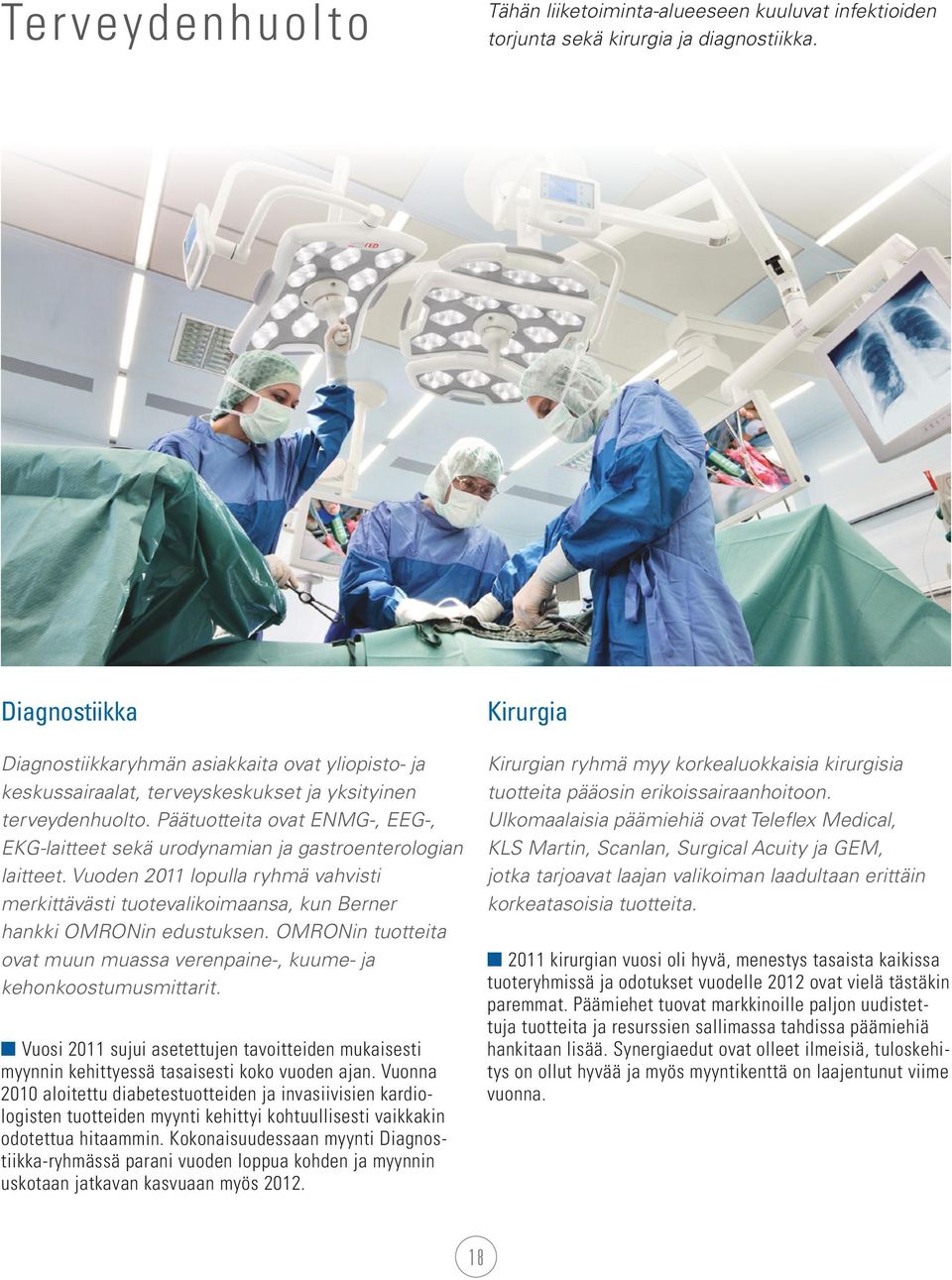 Terveydenhuolto

Tähän liiketoiminta-alueeseen kuuluvat infektioiden torjunta sekä kirurgia ja diagnostiikka.

Diagnostiikka

Diagnostiikkaryhmän asiakkaita ovat yliopisto- ja keskussairaalat, terveyskeskukset ja yksityinen terveydenhuolto. Päätuotteita ovat ENMG-, EEG-, EKG-laitteet sekä urodynamian ja gastroenterologian laitteet. Vuoden 2011 lopulla ryhmä vahvisti merkittävästi tuotevalikoimaansa, kun Berner hankki OMRONin edustuksen. OMRONin tuotteita ovat muun muassa verenpaine-, kuume- ja kehonkoostumusmittarit.

Vuosi 2011 sujui asetettujen tavoitteiden mukaisesti myynnin kehittyessä tasaisesti koko vuoden ajan. Vuonna 2010 aloitettu diabetestuotteiden ja invasiivisien kardiologisten tuotteiden myynti kehittyi kohtuullisesti vaikkakin odotettua hitaammin. Kokonaisuudessaan myynti Diagnostiikka-ryhmässä parani vuoden loppua kohden ja myynnin uskotaan jatkavan kasvuaan myös 2012.

Kirurgia

Kirurgian ryhmä myy korkealuokkaisia kirurgisia tuotteita pääosin erikoissairaanhoitoon. Ulkomaalaisia päämiehiä ovat Teleflex Medical, KLS Martin, Scanlan, Surgical Acuity ja GEM, jotka tarjoavat laajan valikoiman laadultaan erittäin korkeatasoisia tuotteita.

2011 kirurgian vuosi oli hyvä, menestys tasaista kaikissa tuoteryhmissä ja odotukset vuodelle 2012 ovat vielä tästäkin paremmat. Päämiehet tuovat markkinoille paljon uudistettuja tuotteita ja resurssien sallimassa tahdissa päämiehiä hankitaan lisää. Synergiaedut ovat olleet ilmeisiä, tuloskehitys on ollut hyvää ja myös myyntikenttä on laajentunut viime vuonna.

18